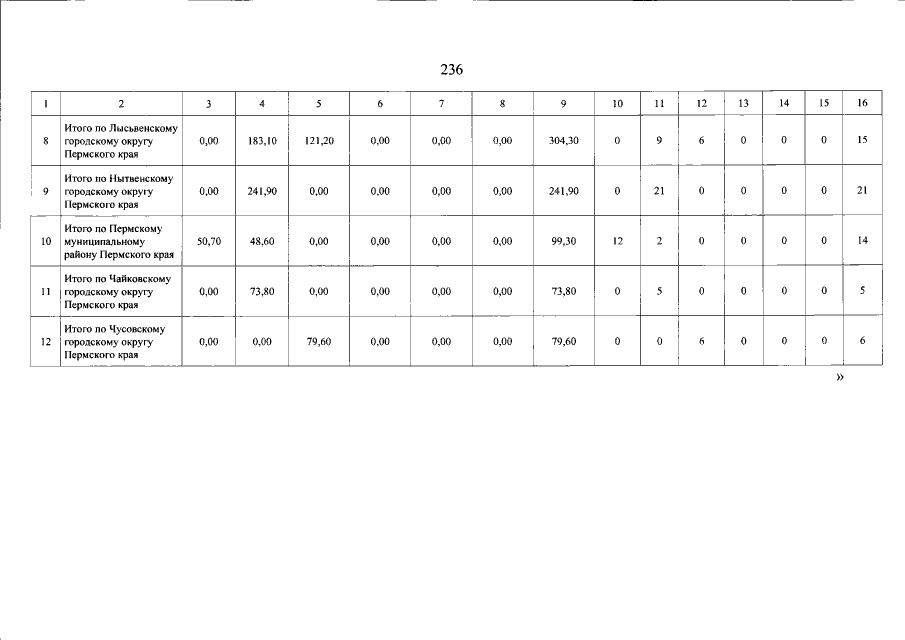 236

| 1 | 2 | 3 | 4 | 5 | 6 | 7 | 8 | 9 | 10 | 11 | 12 | 13 | 14 | 15 | 16 |
|---|---|---|---|---|---|---|---|---|---|---|---|---|---|---|---|
| 8 | Итого по Лысьвенскому городскому округу Пермского края | 0,00 | 183,10 | 121,20 | 0,00 | 0,00 | 0,00 | 304,30 | 0 | 9 | 6 | 0 | 0 | 0 | 15 |
| 9 | Итого по Нытвенскому городскому округу Пермского края | 0,00 | 241,90 | 0,00 | 0,00 | 0,00 | 0,00 | 241,90 | 0 | 21 | 0 | 0 | 0 | 0 | 21 |
| 10 | Итого по Пермскому муниципальному району Пермского края | 50,70 | 48,60 | 0,00 | 0,00 | 0,00 | 0,00 | 99,30 | 12 | 2 | 0 | 0 | 0 | 0 | 14 |
| 11 | Итого по Чайковскому городскому округу Пермского края | 0,00 | 73,80 | 0,00 | 0,00 | 0,00 | 0,00 | 73,80 | 0 | 5 | 0 | 0 | 0 | 0 | 5 |
| 12 | Итого по Чусовскому городскому округу Пермского края | 0,00 | 0,00 | 79,60 | 0,00 | 0,00 | 0,00 | 79,60 | 0 | 0 | 6 | 0 | 0 | 0 | 6 |

»